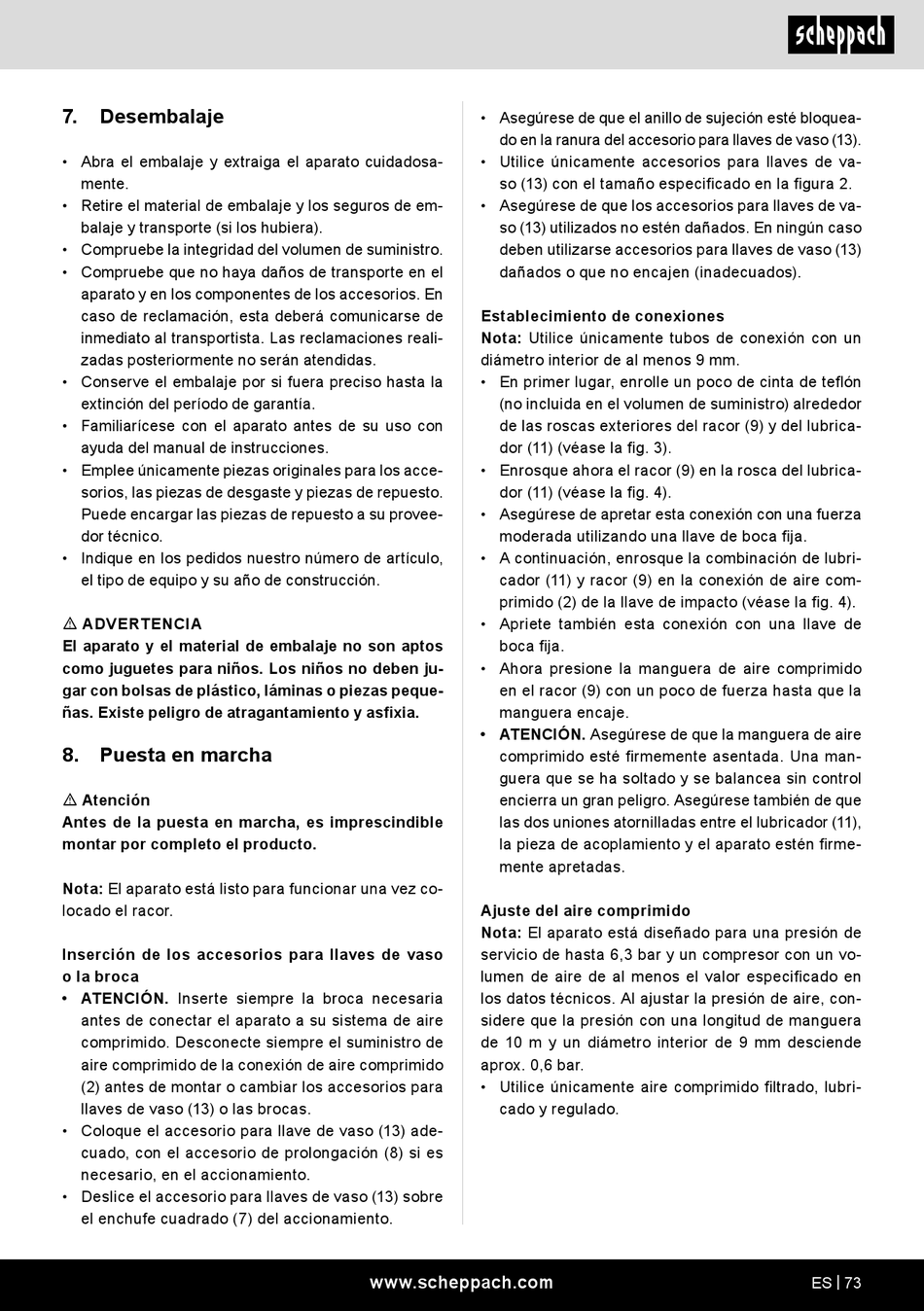 scheppach

7. Desembalaje

• Abra el embalaje y extraiga el aparato cuidadosamente.
• Retire el material de embalaje y los seguros de embalaje y transporte (si los hubiera).
• Compruebe la integridad del volumen de suministro.
• Compruebe que no haya daños de transporte en el aparato y en los componentes de los accesorios. En caso de reclamación, esta deberá comunicarse de inmediato al transportista. Las reclamaciones realizadas posteriormente no serán atendidas.
• Conserve el embalaje por si fuera preciso hasta la extinción del período de garantía.
• Familiarícese con el aparato antes de su uso con ayuda del manual de instrucciones.
• Emplee únicamente piezas originales para los accesorios, las piezas de desgaste y piezas de repuesto. Puede encargar las piezas de repuesto a su proveedor técnico.
• Indique en los pedidos nuestro número de artículo, el tipo de equipo y su año de construcción.

⚠ ADVERTENCIA
El aparato y el material de embalaje no son aptos como juguetes para niños. Los niños no deben jugar con bolsas de plástico, láminas o piezas pequeñas. Existe peligro de atragantamiento y asfixia.

8. Puesta en marcha

⚠ Atención
Antes de la puesta en marcha, es imprescindible montar por completo el producto.

Nota: El aparato está listo para funcionar una vez colocado el racor.

Inserción de los accesorios para llaves de vaso o la broca
• ATENCIÓN. Inserte siempre la broca necesaria antes de conectar el aparato a su sistema de aire comprimido. Desconecte siempre el suministro de aire comprimido de la conexión de aire comprimido (2) antes de montar o cambiar los accesorios para llaves de vaso (13) o las brocas.
• Coloque el accesorio para llave de vaso (13) adecuado, con el accesorio de prolongación (8) si es necesario, en el accionamiento.
• Deslice el accesorio para llaves de vaso (13) sobre el enchufe cuadrado (7) del accionamiento.
• Asegúrese de que el anillo de sujeción esté bloqueado en la ranura del accesorio para llaves de vaso (13).
• Utilice únicamente accesorios para llaves de vaso (13) con el tamaño especificado en la figura 2.
• Asegúrese de que los accesorios para llaves de vaso (13) utilizados no estén dañados. En ningún caso deben utilizarse accesorios para llaves de vaso (13) dañados o que no encajen (inadecuados).

Establecimiento de conexiones
Nota: Utilice únicamente tubos de conexión con un diámetro interior de al menos 9 mm.
• En primer lugar, enrolle un poco de cinta de teflón (no incluida en el volumen de suministro) alrededor de las roscas exteriores del racor (9) y del lubricador (11) (véase la fig. 3).
• Enrosque ahora el racor (9) en la rosca del lubricador (11) (véase la fig. 4).
• Asegúrese de apretar esta conexión con una fuerza moderada utilizando una llave de boca fija.
• A continuación, enrosque la combinación de lubricador (11) y racor (9) en la conexión de aire comprimido (2) de la llave de impacto (véase la fig. 4).
• Apriete también esta conexión con una llave de boca fija.
• Ahora presione la manguera de aire comprimido en el racor (9) con un poco de fuerza hasta que la manguera encaje.
• ATENCIÓN. Asegúrese de que la manguera de aire comprimido esté firmemente asentada. Una manguera que se ha soltado y se balancea sin control encierra un gran peligro. Asegúrese también de que las dos uniones atornilladas entre el lubricador (11), la pieza de acoplamiento y el aparato estén firmemente apretadas.

Ajuste del aire comprimido
Nota: El aparato está diseñado para una presión de servicio de hasta 6,3 bar y un compresor con un volumen de aire de al menos el valor especificado en los datos técnicos. Al ajustar la presión de aire, considere que la presión con una longitud de manguera de 10 m y un diámetro interior de 9 mm desciende aprox. 0,6 bar.
• Utilice únicamente aire comprimido filtrado, lubricado y regulado.

www.scheppach.com ES | 73